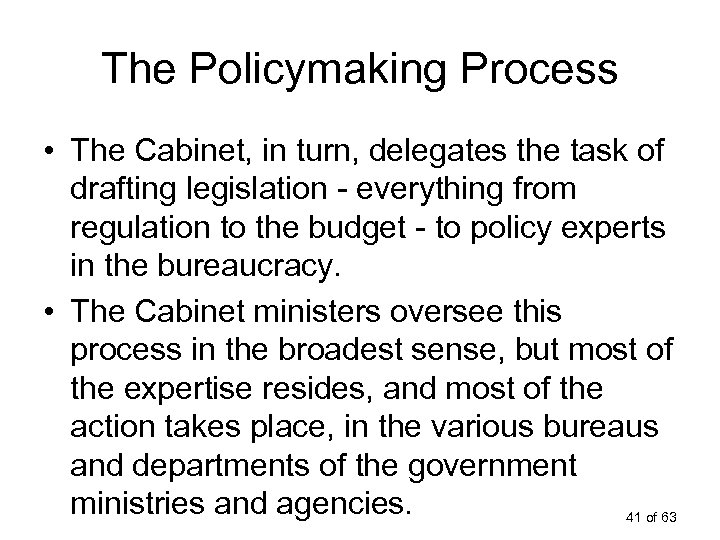 The Policymaking Process

• The Cabinet, in turn, delegates the task of drafting legislation - everything from regulation to the budget - to policy experts in the bureaucracy.

• The Cabinet ministers oversee this process in the broadest sense, but most of the expertise resides, and most of the action takes place, in the various bureaus and departments of the government ministries and agencies.

41 of 63